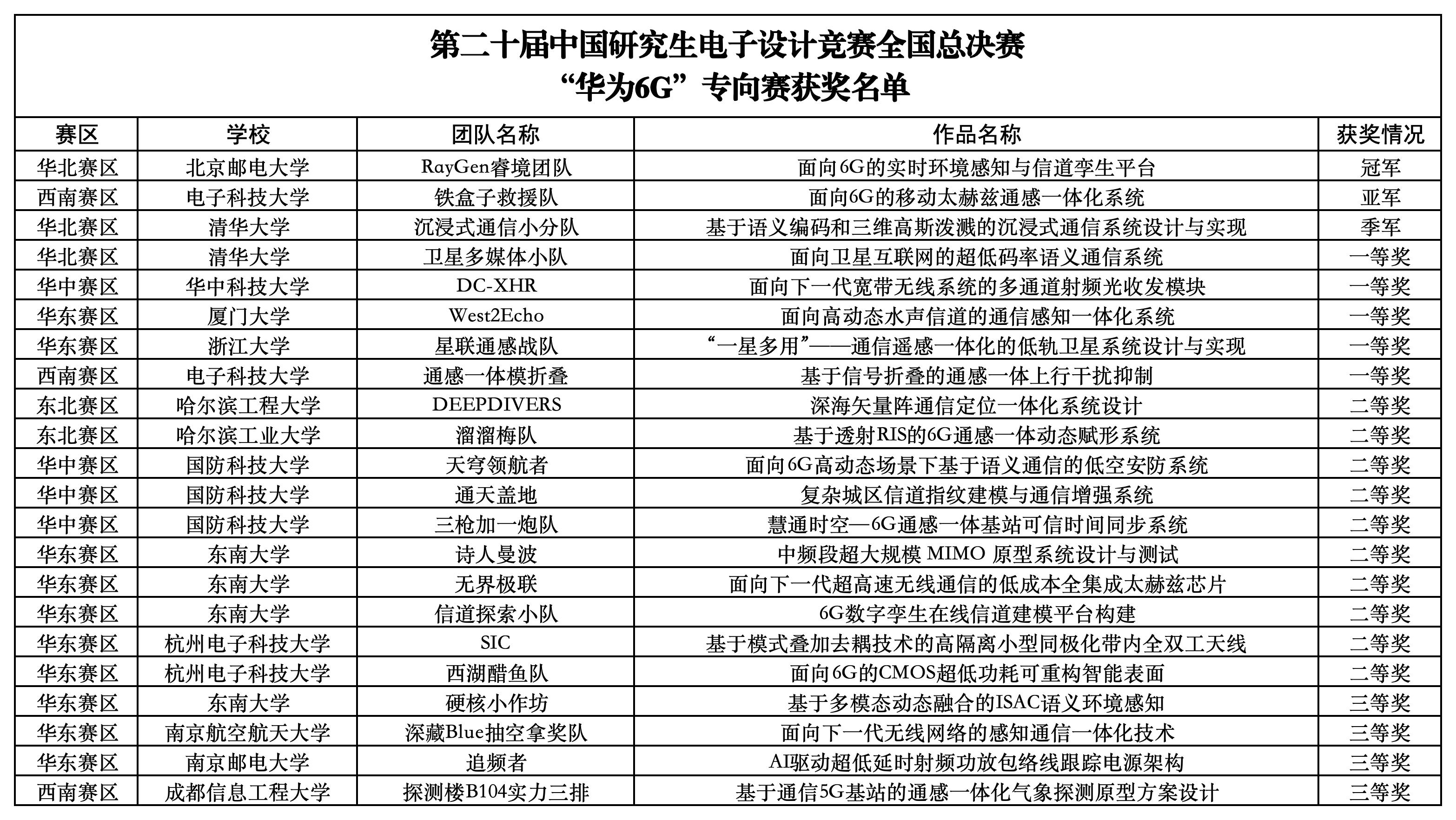 第二十届中国研究生电子设计竞赛全国总决赛
“华为6G”专向赛获奖名单

| 赛区 | 学校 | 团队名称 | 作品名称 | 获奖情况 |
|---|---|---|---|---|
| 华北赛区 | 北京邮电大学 | RayGen睿境团队 | 面向6G的实时环境感知与信道孪生平台 | 冠军 |
| 西南赛区 | 电子科技大学 | 铁盒子救援队 | 面向6G的移动太赫兹通感一体化系统 | 亚军 |
| 华北赛区 | 清华大学 | 沉浸式通信小分队 | 基于语义编码和三维高斯泼溅的沉浸式通信系统设计与实现 | 季军 |
| 华北赛区 | 清华大学 | 卫星多媒体小队 | 面向卫星互联网的超低码率语义通信系统 | 一等奖 |
| 华中赛区 | 华中科技大学 | DC-XHR | 面向下一代宽带无线系统的多通道射频光收发模块 | 一等奖 |
| 华东赛区 | 厦门大学 | West2Echo | 面向高动态水声信道的通信感知一体化系统 | 一等奖 |
| 华东赛区 | 浙江大学 | 星联通感战队 | “一星多用”——通信遥感一体化的低轨卫星系统设计与实现 | 一等奖 |
| 西南赛区 | 电子科技大学 | 通感一体模折叠 | 基于信号折叠的通感一体上行干扰抑制 | 一等奖 |
| 东北赛区 | 哈尔滨工程大学 | DEEPDIVERS | 深海矢量阵通信定位一体化系统设计 | 二等奖 |
| 东北赛区 | 哈尔滨工业大学 | 溜溜梅队 | 基于透射RIS的6G通感一体动态赋形系统 | 二等奖 |
| 华中赛区 | 国防科技大学 | 天穹领航者 | 面向6G高动态场景下基于语义通信的低空安防系统 | 二等奖 |
| 华中赛区 | 国防科技大学 | 通天盖地 | 复杂城区信道指纹建模与通信增强系统 | 二等奖 |
| 华中赛区 | 国防科技大学 | 三枪加一炮队 | 慧通时空—6G通感一体基站可信时间同步系统 | 二等奖 |
| 华东赛区 | 东南大学 | 诗人曼波 | 中频段超大规模 MIMO 原型系统设计与测试 | 二等奖 |
| 华东赛区 | 东南大学 | 无界极联 | 面向下一代超高速无线通信的低成本全集成太赫兹芯片 | 二等奖 |
| 华东赛区 | 东南大学 | 信道探索小队 | 6G数字孪生在线信道建模平台构建 | 二等奖 |
| 华东赛区 | 杭州电子科技大学 | SIC | 基于模式叠加去耦技术的高隔离小型同极化带内全双工天线 | 二等奖 |
| 华东赛区 | 杭州电子科技大学 | 西湖醋鱼队 | 面向6G的CMOS超低功耗可重构智能表面 | 二等奖 |
| 华东赛区 | 东南大学 | 硬核小作坊 | 基于多模态动态融合的ISAC语义环境感知 | 三等奖 |
| 华东赛区 | 南京航空航天大学 | 深藏Blue抽空拿奖队 | 面向下一代无线网络的感知通信一体化技术 | 三等奖 |
| 华东赛区 | 南京邮电大学 | 追频者 | AI驱动超低延时射频功放包络线跟踪电源架构 | 三等奖 |
| 西南赛区 | 成都信息工程大学 | 探测楼B104实力三排 | 基于通信5G基站的通感一体化气象探测原型方案设计 | 三等奖 |